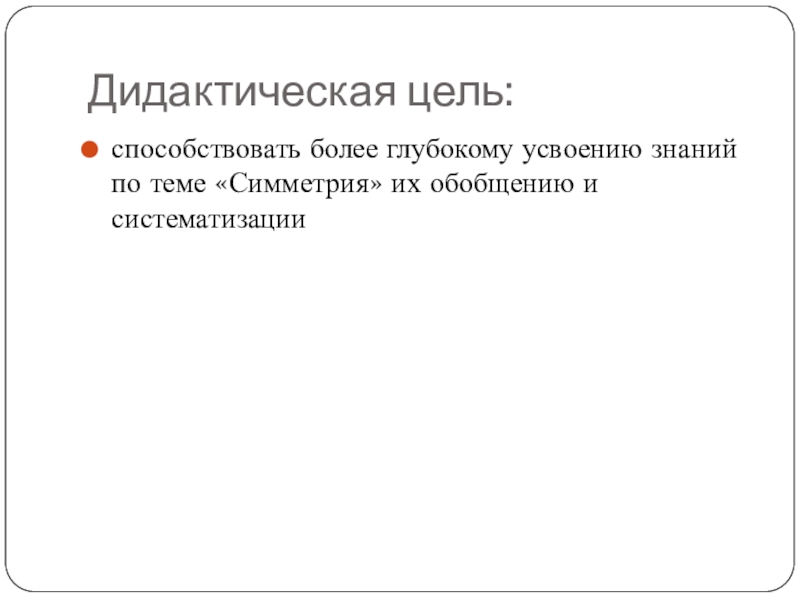 Дидактическая цель:

способствовать более глубокому усвоению знаний по теме «Симметрия» их обобщению и систематизации